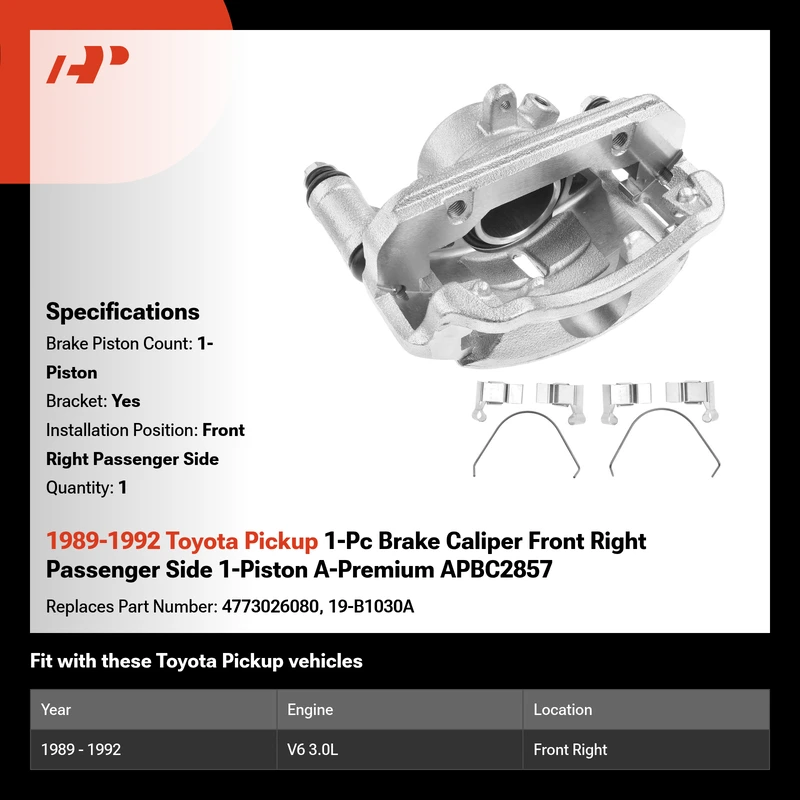 Specifications

Brake Piston Count: 1-Piston

Bracket: Yes

Installation Position: Front Right Passenger Side

Quantity: 1

1989-1992 Toyota Pickup 1-Pc Brake Caliper Front Right Passenger Side 1-Piston A-Premium APBC2857

Replaces Part Number: 4773026080, 19-B1030A

Fit with these Toyota Pickup vehicles

| Year | Engine | Location |
|---|---|---|
| 1989 - 1992 | V6 3.0L | Front Right |